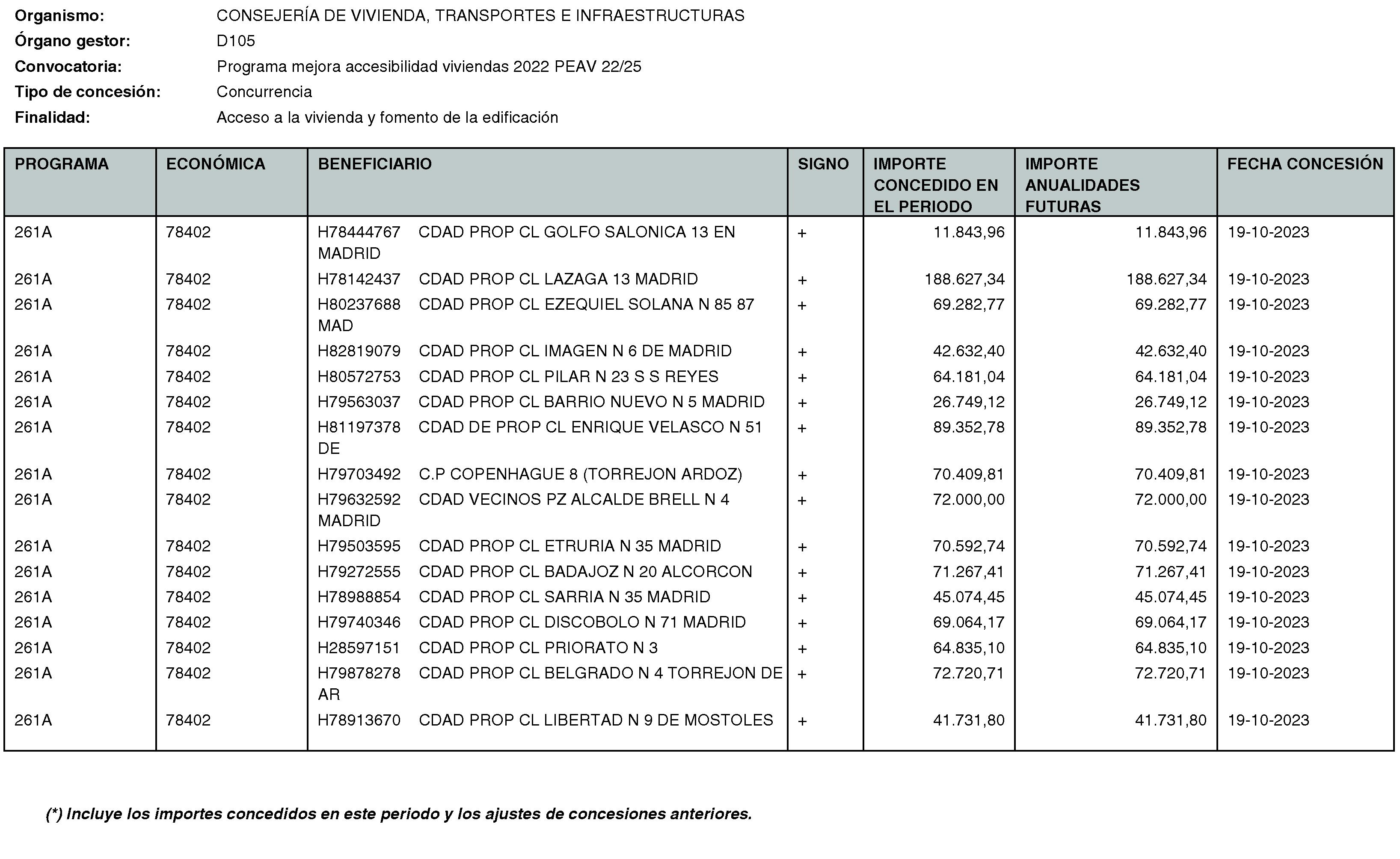 Organismo: CONSEJERÍA DE VIVIENDA, TRANSPORTES E INFRAESTRUCTURAS
Órgano gestor: D105
Convocatoria: Programa mejora accesibilidad viviendas 2022 PEAV 22/25
Tipo de concesión: Concurrencia
Finalidad: Acceso a la vivienda y fomento de la edificación

| PROGRAMA | ECONÓMICA | BENEFICIARIO | SIGNO | IMPORTE CONCEDIDO EN EL PERIODO | IMPORTE ANUALIDADES FUTURAS | FECHA CONCESIÓN |
|---|---|---|---|---|---|---|
| 261A | 78402 | H78444767 CDAD PROP CL GOLFO SALONICA 13 EN MADRID | + | 11.843,96 | 11.843,96 | 19-10-2023 |
| 261A | 78402 | H78142437 CDAD PROP CL LAZAGA 13 MADRID | + | 188.627,34 | 188.627,34 | 19-10-2023 |
| 261A | 78402 | H80237688 CDAD PROP CL EZEQUIEL SOLANA N 85 87 MAD | + | 69.282,77 | 69.282,77 | 19-10-2023 |
| 261A | 78402 | H82819079 CDAD PROP CL IMAGEN N 6 DE MADRID | + | 42.632,40 | 42.632,40 | 19-10-2023 |
| 261A | 78402 | H80572753 CDAD PROP CL PILAR N 23 S S REYES | + | 64.181,04 | 64.181,04 | 19-10-2023 |
| 261A | 78402 | H79563037 CDAD PROP CL BARRIO NUEVO N 5 MADRID | + | 26.749,12 | 26.749,12 | 19-10-2023 |
| 261A | 78402 | H81197378 CDAD DE PROP CL ENRIQUE VELASCO N 51 DE | + | 89.352,78 | 89.352,78 | 19-10-2023 |
| 261A | 78402 | H79703492 C.P COPENHAGUE 8 (TORREJON ARDOZ) | + | 70.409,81 | 70.409,81 | 19-10-2023 |
| 261A | 78402 | H79632592 CDAD VECINOS PZ ALCALDE BRELL N 4 MADRID | + | 72.000,00 | 72.000,00 | 19-10-2023 |
| 261A | 78402 | H79503595 CDAD PROP CL ETRURIA N 35 MADRID | + | 70.592,74 | 70.592,74 | 19-10-2023 |
| 261A | 78402 | H79272555 CDAD PROP CL BADAJOZ N 20 ALCORCON | + | 71.267,41 | 71.267,41 | 19-10-2023 |
| 261A | 78402 | H78988854 CDAD PROP CL SARRIA N 35 MADRID | + | 45.074,45 | 45.074,45 | 19-10-2023 |
| 261A | 78402 | H79740346 CDAD PROP CL DISCOBOLO N 71 MADRID | + | 69.064,17 | 69.064,17 | 19-10-2023 |
| 261A | 78402 | H28597151 CDAD PROP CL PRIORATO N 3 | + | 64.835,10 | 64.835,10 | 19-10-2023 |
| 261A | 78402 | H79878278 CDAD PROP CL BELGRADO N 4 TORREJON DE AR | + | 72.720,71 | 72.720,71 | 19-10-2023 |
| 261A | 78402 | H78913670 CDAD PROP CL LIBERTAD N 9 DE MOSTOLES | + | 41.731,80 | 41.731,80 | 19-10-2023 |

(*) Incluye los importes concedidos en este periodo y los ajustes de concesiones anteriores.